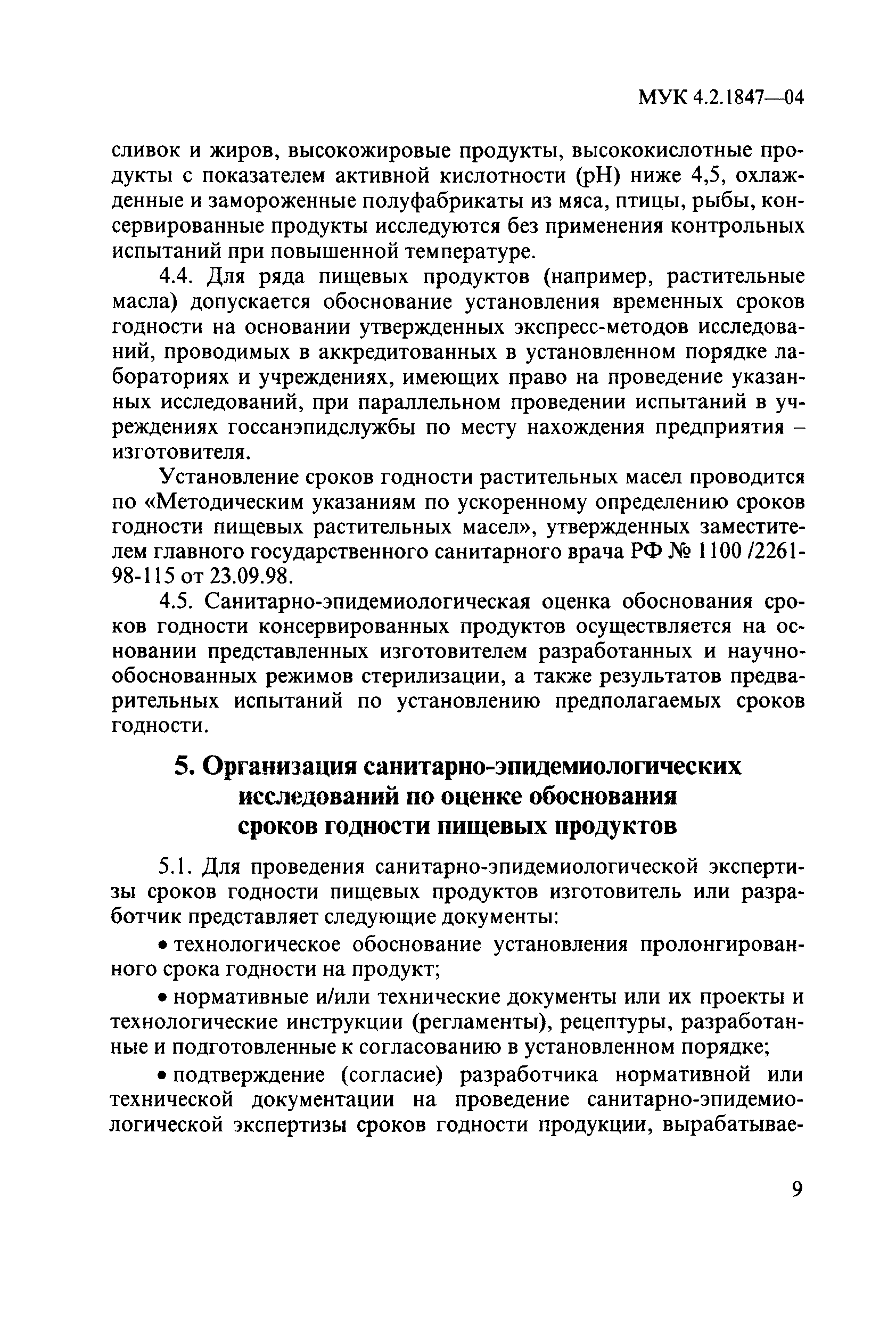 МУК 4.2.1847—04

сливок и жиров, высокожировые продукты, высококислотные продукты с показателем активной кислотности (pH) ниже 4,5, охлажденные и замороженные полуфабрикаты из мяса, птицы, рыбы, консервированные продукты исследуются без применения контрольных испытаний при повышенной температуре.

4.4. Для ряда пищевых продуктов (например, растительные масла) допускается обоснование установления временных сроков годности на основании утвержденных экспресс-методов исследований, проводимых в аккредитованных в установленном порядке лабораториях и учреждениях, имеющих право на проведение указанных исследований, при параллельном проведении испытаний в учреждениях госсанэпидслужбы по месту нахождения предприятия – изготовителя.

Установление сроков годности растительных масел проводится по «Методическим указаниям по ускоренному определению сроков годности пищевых растительных масел», утвержденных заместителем главного государственного санитарного врача РФ № 1100 /2261-98-115 от 23.09.98.

4.5. Санитарно-эпидемиологическая оценка обоснования сроков годности консервированных продуктов осуществляется на основании представленных изготовителем разработанных и научно-обоснованных режимов стерилизации, а также результатов предварительных испытаний по установлению предполагаемых сроков годности.

5. Организация санитарно-эпидемиологических исследований по оценке обоснования сроков годности пищевых продуктов

5.1. Для проведения санитарно-эпидемиологической экспертизы сроков годности пищевых продуктов изготовитель или разработчик представляет следующие документы:

• технологическое обоснование установления пролонгированного срока годности на продукт;

• нормативные и/или технические документы или их проекты и технологические инструкции (регламенты), рецептуры, разработанные и подготовленные к согласованию в установленном порядке;

• подтверждение (согласие) разработчика нормативной или технической документации на проведение санитарно-эпидемиологической экспертизы сроков годности продукции, вырабатывае-

9